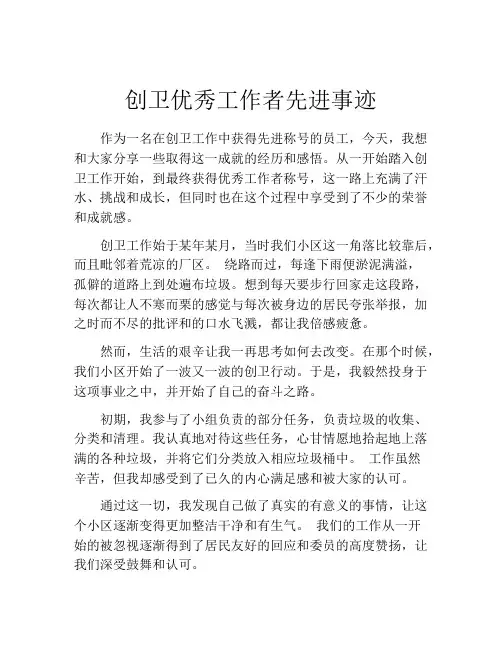 创卫优秀工作者先进事迹

作为一名在创卫工作中获得先进称号的员工，今天，我想和大家分享一些取得这一成就的经历和感悟。从一开始踏入创卫工作开始，到最终获得优秀工作者称号，这一路上充满了汗水、挑战和成长，但同时也在这个过程中享受到了不少的荣誉和成就感。

创卫工作始于某年某月，当时我们小区这一角落比较靠后，而且毗邻着荒凉的厂区。 绕路而过，每逢下雨便淤泥满溢，孤僻的道路上到处遍布垃圾。想到每天要步行回家走这段路，每次都让人不寒而栗的感觉与每次被身边的居民夸张举报，加之时而不尽的批评和的口水飞溅，都让我倍感疲惫。

然而，生活的艰辛让我一再思考如何去改变。在那个时候，我们小区开始了一波又一波的创卫行动。于是，我毅然投身于这项事业之中，并开始了自己的奋斗之路。

初期，我参与了小组负责的部分任务，负责垃圾的收集、分类和清理。我认真地对待这些任务，心甘情愿地拾起地上落满的各种垃圾，并将它们分类放入相应垃圾桶中。 工作虽然辛苦，但我却感受到了已久的内心满足感和被大家的认可。

通过这一切，我发现自己做了真实的有意义的事情，让这个小区逐渐变得更加整洁干净和有生气。 我们的工作从一开始的被忽视逐渐得到了居民友好的回应和委员的高度赞扬，让我们深受鼓舞和认可。